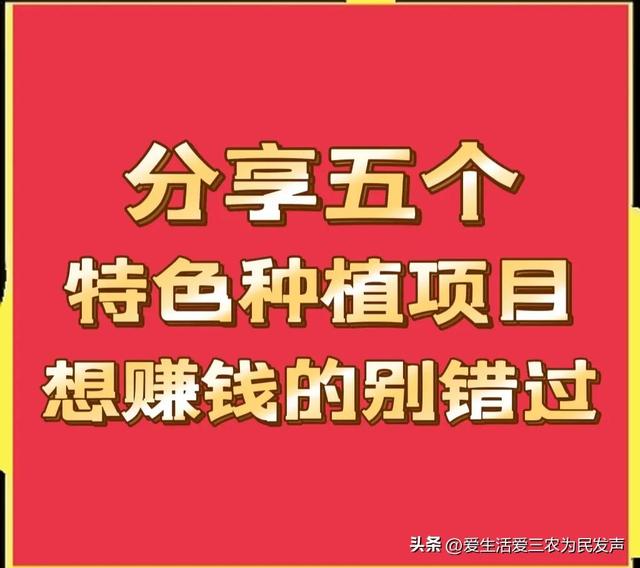 分享五个
特色种植项目
想赚钱的别错过

头条 @爱生活爱三农为民发声